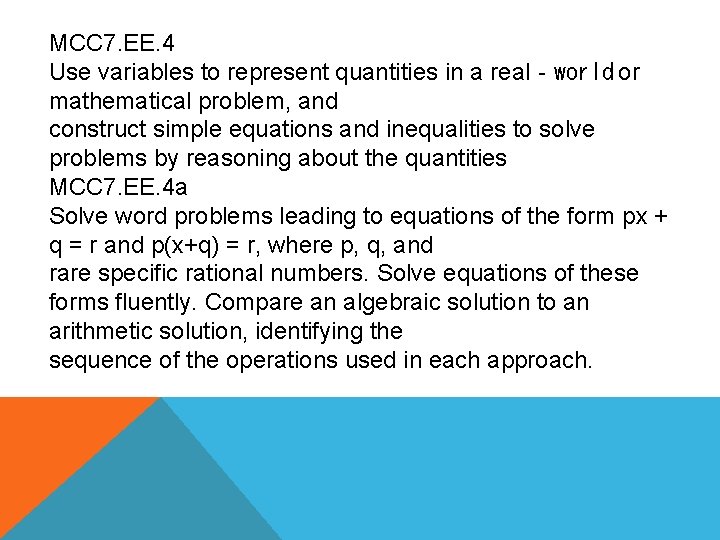 MCC7.EE.4

Use variables to represent quantities in a real - wor ld or mathematical problem, and

construct simple equations and inequalities to solve problems by reasoning about the quantities

MCC7.EE.4a

Solve word problems leading to equations of the form px + q = r and p(x+q) = r, where p, q, and

rare specific rational numbers. Solve equations of these forms fluently. Compare an algebraic solution to an arithmetic solution, identifying the

sequence of the operations used in each approach.